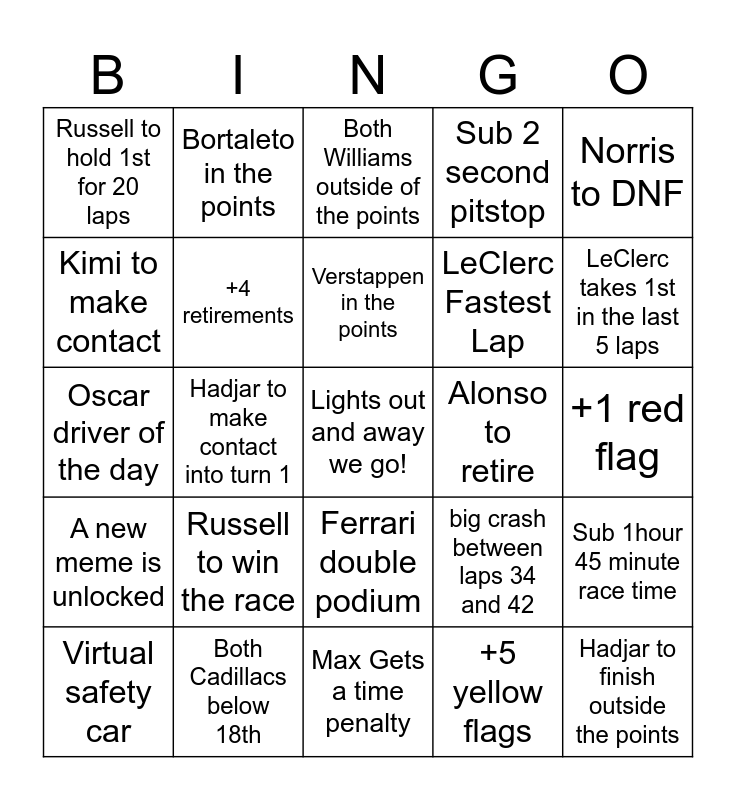 | B | I | N | G | O |
|---|---|---|---|---|
| Russell to hold 1st for 20 laps | Bortaleto in the points | Both Williams outside of the points | Sub 2 second pitstop | Norris to DNF |
| Kimi to make contact | +4 retirements | Verstappen in the points | LeClerc Fastest Lap | LeClerc takes 1st in the last 5 laps |
| Oscar driver of the day | Hadjar to make contact into turn 1 | Lights out and away we go! | Alonso to retire | +1 red flag |
| A new meme is unlocked | Russell to win the race | Ferrari double podium | big crash between laps 34 and 42 | Sub 1hour 45 minute race time |
| Virtual safety car | Both Cadillacs below 18th | Max Gets a time penalty | +5 yellow flags | Hadjar to finish outside the points |